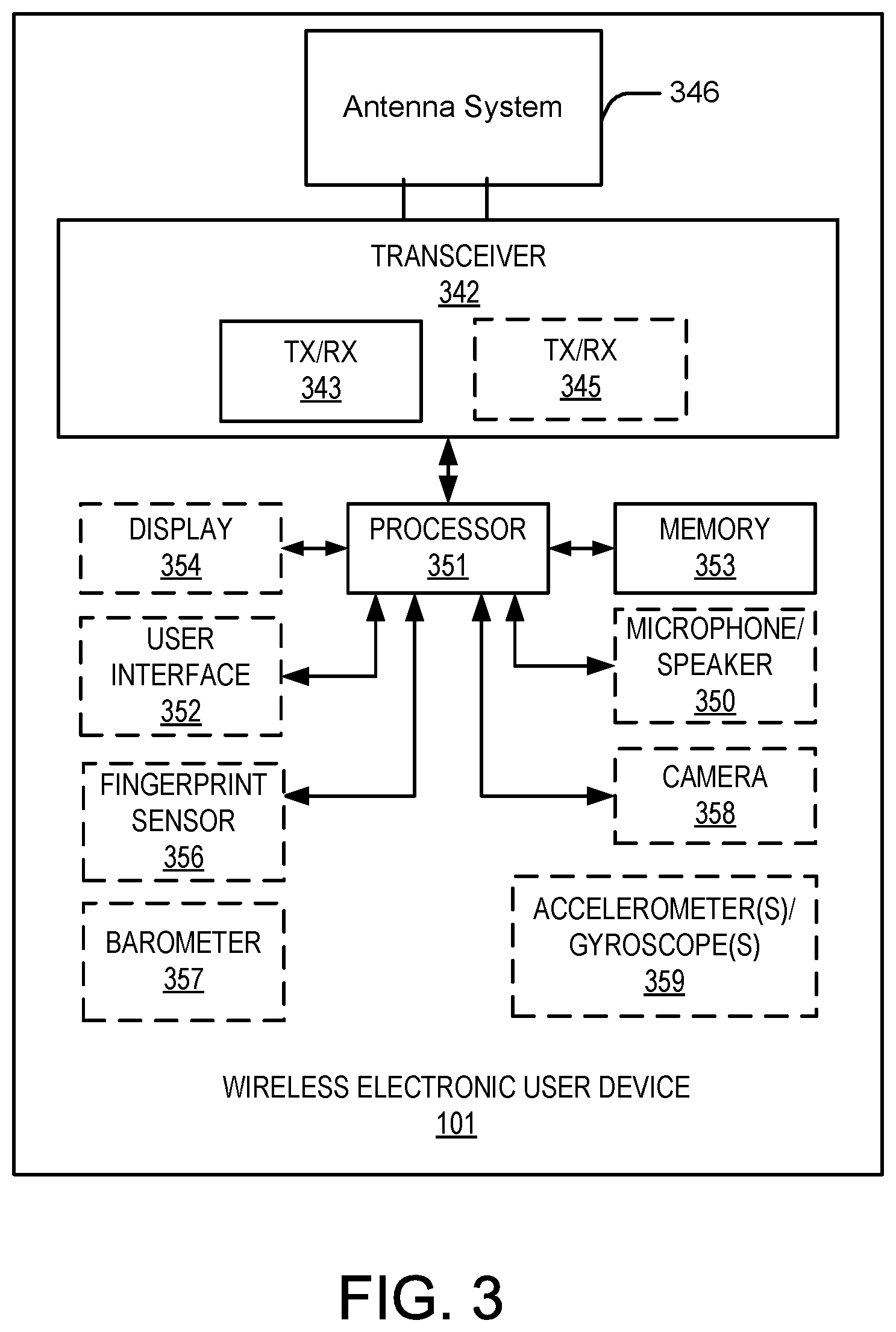 Antenna System

346

TRANSCEIVER
342

TX/RX
343

TX/RX
345

DISPLAY
354

PROCESSOR
351

MEMORY
353

USER INTERFACE
352

MICROPHONE/ SPEAKER
350

FINGERPRINT SENSOR
356

CAMERA
358

BAROMETER
357

ACCELEROMETER(S)/ GYROSCOPE(S)
359

WIRELESS ELECTRONIC USER DEVICE
101

FIG. 3